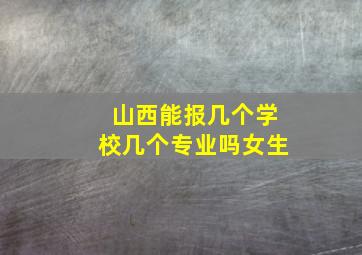 山西能报几个学校几个专业吗女生